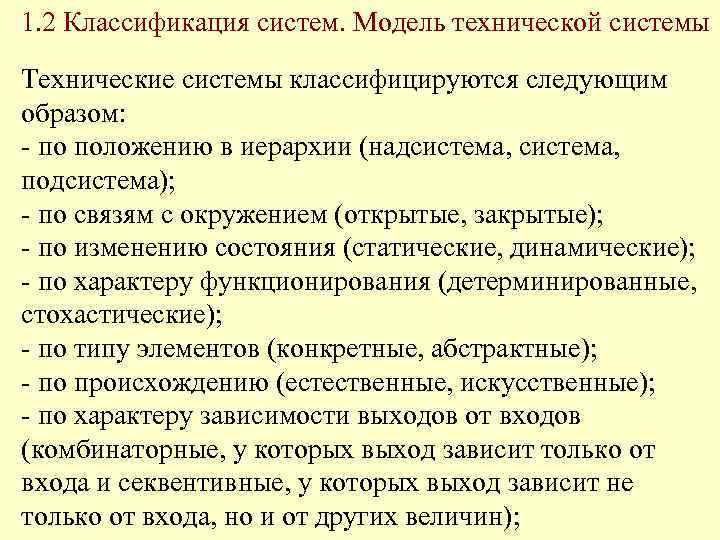 1.2 Классификация систем. Модель технической системы

Технические системы классифицируются следующим образом:
- по положению в иерархии (надсистема, система, подсистема);
- по связям с окружением (открытые, закрытые);
- по изменению состояния (статические, динамические);
- по характеру функционирования (детерминированные, стохастические);
- по типу элементов (конкретные, абстрактные);
- по происхождению (естественные, искусственные);
- по характеру зависимости выходов от входов (комбинаторные, у которых выход зависит только от входа и секвентивные, у которых выход зависит не только от входа, но и от других величин);